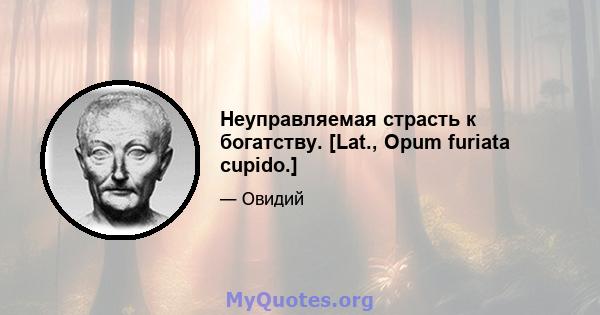 Неуправляемая страсть к богатству. [Lat., Opum furiata cupido.]

— Овидий

MyQuotes.org